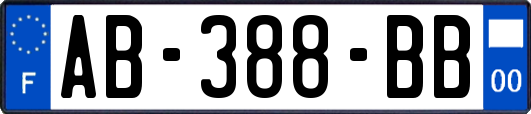 F
AB-388-BB
00